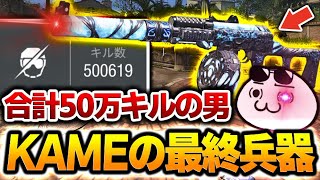 キル数
500619

合計50万キルの男

KAMEの最終兵器